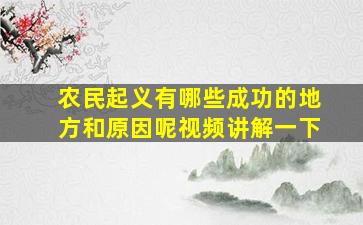 农民起义有哪些成功的地方和原因呢视频讲解一下